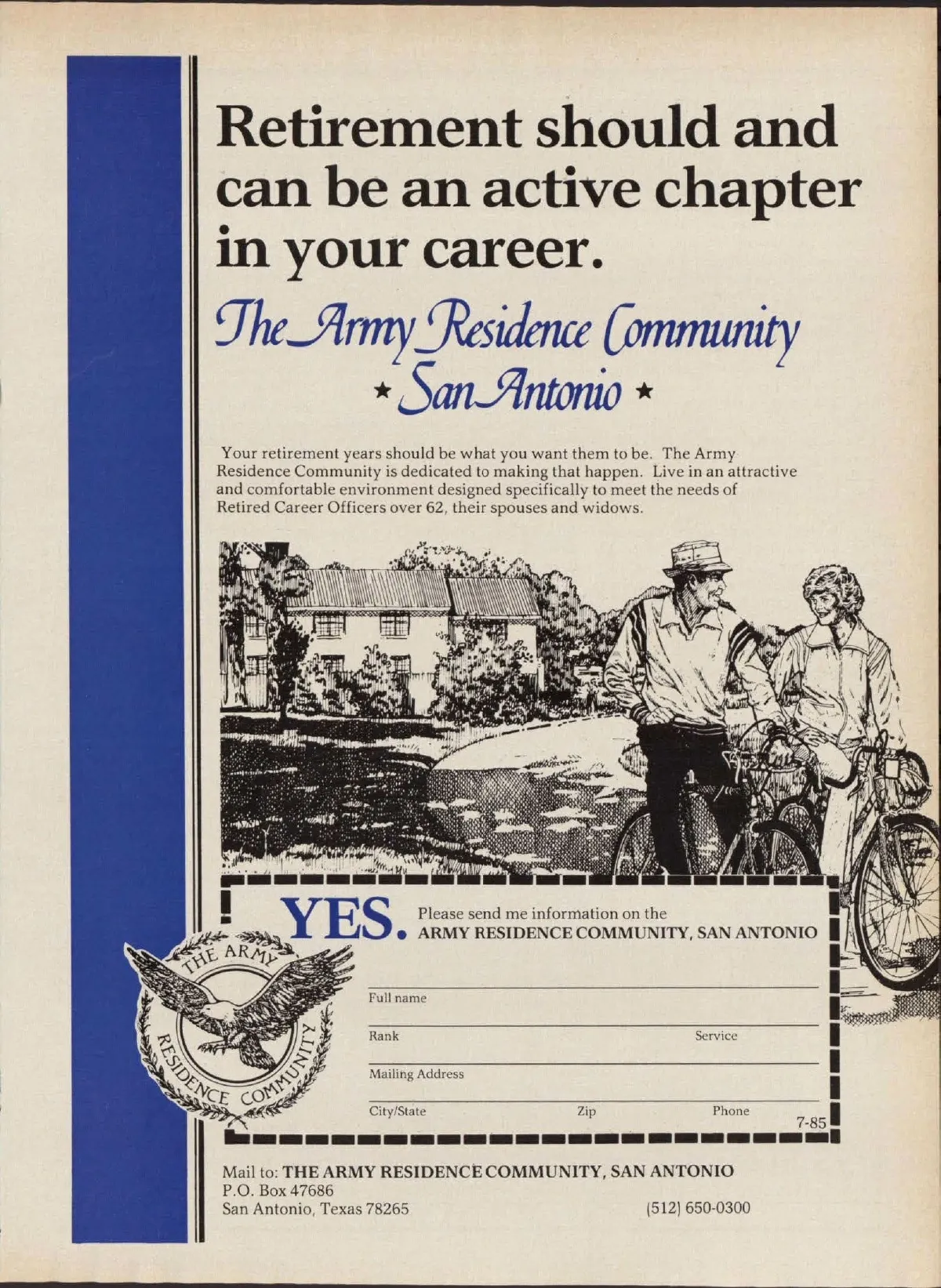 Retirement should and can be an active chapter in your career.

The Army Residence Community
★ San Antonio ★

Your retirement years should be what you want them to be. The Army Residence Community is dedicated to making that happen. Live in an attractive and comfortable environment designed specifically to meet the needs of Retired Career Officers over 62, their spouses and widows.

YES. Please send me information on the ARMY RESIDENCE COMMUNITY, SAN ANTONIO

THE ARMY RESIDENCE COMMUNITY

Full name

Rank Service

Mailing Address

City/State Zip Phone

7-85

Mail to: THE ARMY RESIDENCE COMMUNITY, SAN ANTONIO
P.O. Box 47686
San Antonio, Texas 78265 (512) 650-0300